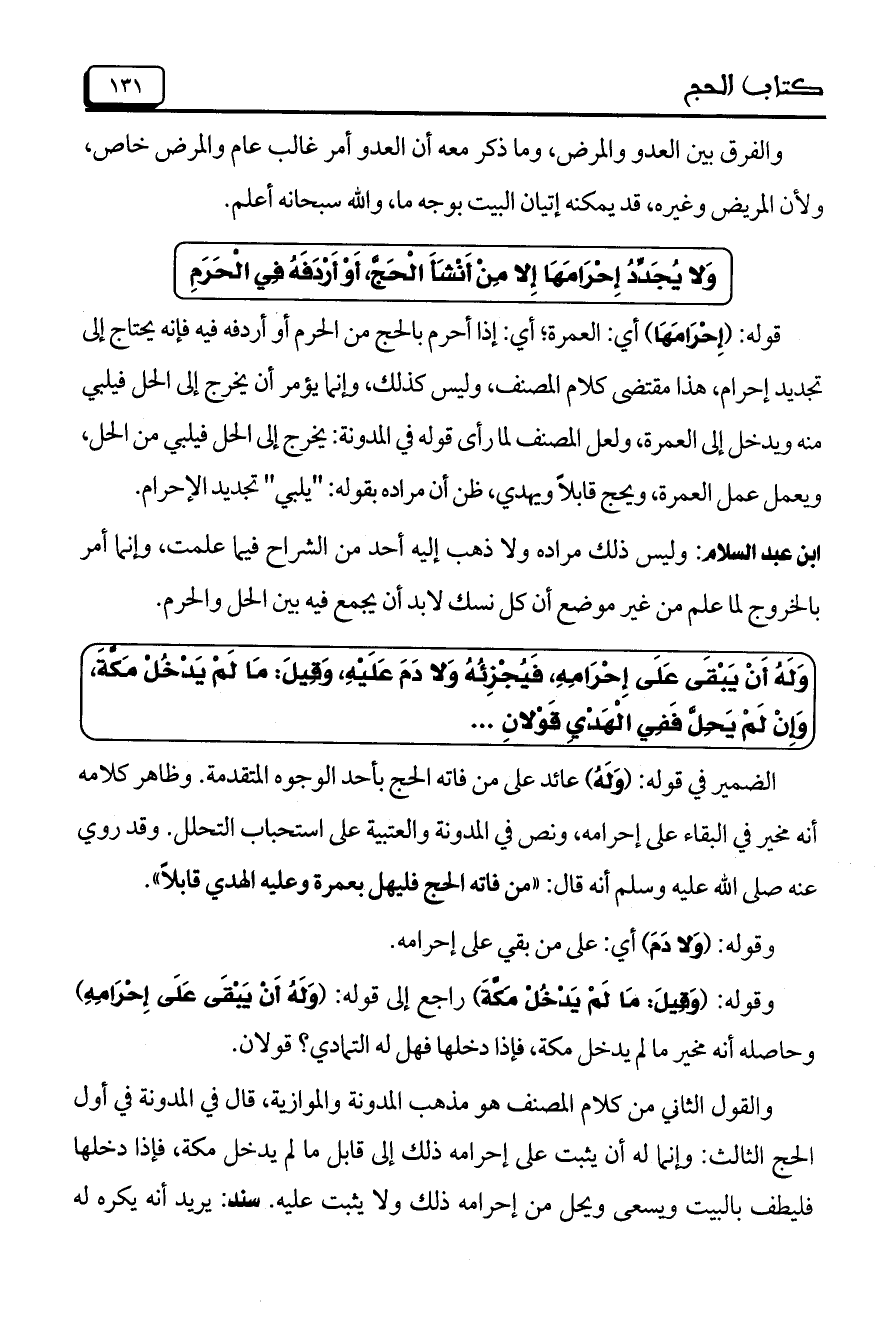 كتاب الحج ١٣١

والفرق بين العدو والمرض، وما ذكر معه أن العدو أمر غالب عام والمرض خاص، ولأن المريض وغيره، قد يمكنه إتيان البيت بوجه ما، والله سبحانه أعلم.

وَلا يُجَدِّدُ إِحْرَامَهَا إِلا مِنْ أَنْشَأَ الْحَجَّ، أَوْ أَرْدَفَهُ فِي الْحَرَمِ

قوله: (إِحْرَامَهَا) أي: العمرة؛ أي: إذا أحرم بالحج من الحرم أو أردفه فيه فإنه يحتاج إلى تجديد إحرام، هذا مقتضى كلام المصنف، وليس كذلك، وإنما يؤمر أن يخرج إلى الحل فيلبي منه ويدخل إلى العمرة، ولعل المصنف لما رأى قوله في المدونة: يخرج إلى الحل فيلبي من الحل، ويعمل عمل العمرة، ويحج قابلاً ويهدي، ظن أن مراده بقوله: "يلبي" تجديد الإحرام.

ابن عبد السلام: وليس ذلك مراده ولا ذهب إليه أحد من الشراح فيما علمت، وإنما أمر بالخروج لما علم من غير موضع أن كل نسك لابد أن يجمع فيه بين الحل والحرم.

وَلَهُ أَنْ يَبْقَى عَلَى إِحْرَامِهِ، فَيُجْزِئُهُ وَلا دَمَ عَلَيْهِ، وَقِيلَ: مَا لَمْ يَدْخُلْ مَكَّةَ، وَإِنْ لَمْ يَحِلَّ فَفِي الْهَدْيِ قَوْلانِ ...

الضمير في قوله: (وَلَهُ) عائد على من فاته الحج بأحد الوجوه المتقدمة. وظاهر كلامه أنه مخير في البقاء على إحرامه، ونص في المدونة والعتبية على استحباب التحلل. وقد روي عنه صلى الله عليه وسلم أنه قال: «من فاته الحج فليهل بعمرة وعليه الهدي قابلاً».

وقوله: (وَلا دَمَ) أي: على من بقي على إحرامه.

وقوله: (وَقِيلَ: مَا لَمْ يَدْخُلْ مَكَّةَ) راجع إلى قوله: (وَلَهُ أَنْ يَبْقَى عَلَى إِحْرَامِهِ) وحاصله أنه مخير ما لم يدخل مكة، فإذا دخلها فهل له التمادي؟ قولان.

والقول الثاني من كلام المصنف هو مذهب المدونة والموازية، قال في المدونة في أول الحج الثالث: وإنما له أن يثبت على إحرامه ذلك إلى قابل ما لم يدخل مكة، فإذا دخلها فليطف بالبيت ويسعى ويحل من إحرامه ذلك ولا يثبت عليه. سند: يريد أنه يكره له